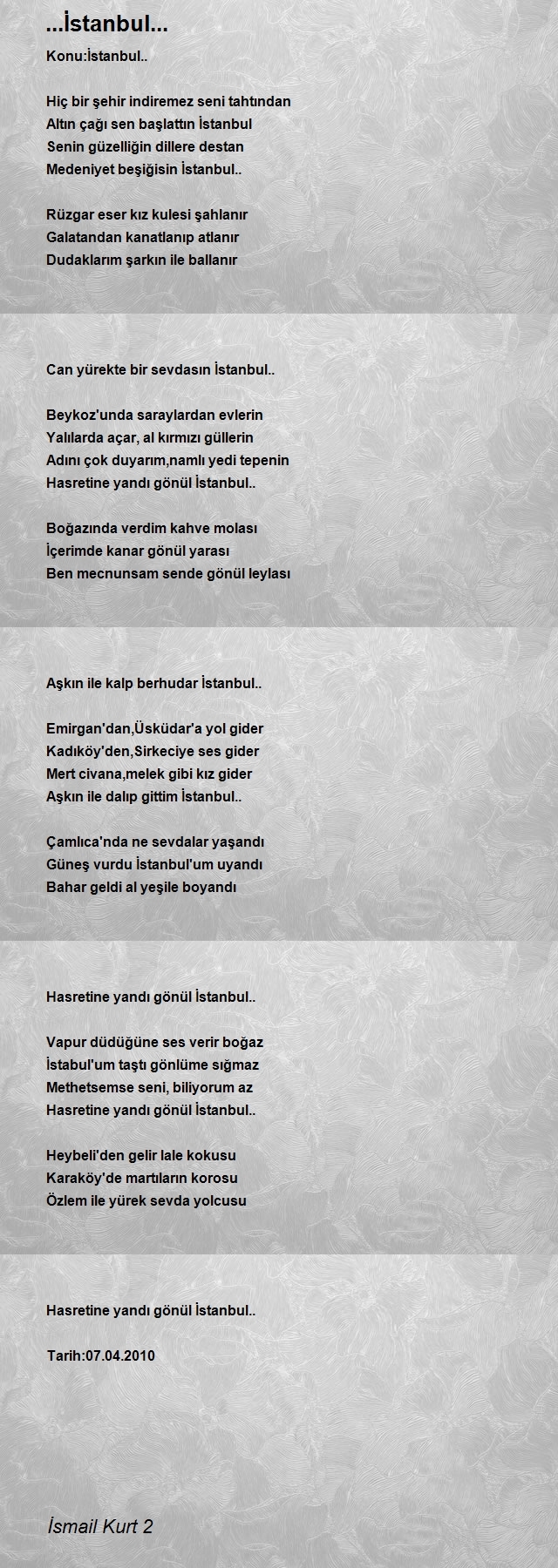 ...İstanbul...

Konu:İstanbul..

Hiç bir şehir indiremez seni tahtından
Altın çağı sen başlattın İstanbul
Senin güzelliğin dillere destan
Medeniyet beşiğisin İstanbul..

Rüzgar eser kız kulesi şahlanır
Galatandan kanatlanıp atlanır
Dudaklarım şarkın ile ballanır

Can yürekte bir sevdasın İstanbul..

Beykoz'unda saraylardan evlerin
Yalılarda açar, al kırmızı güllerin
Adını çok duyarım,namlı yedi tepenin
Hasretine yandı gönül İstanbul..

Boğazında verdim kahve molası
İçerimde kanar gönül yarası
Ben mecnunsam sende gönül leylası

Aşkın ile kalp berhudar İstanbul..

Emirgan'dan,Üsküdar'a yol gider
Kadıköy'den,Sirkeciye ses gider
Mert civana,melek gibi kız gider
Aşkın ile dalıp gittim İstanbul..

Çamlıca'nda ne sevdalar yaşandı
Güneş vurdu İstanbul'um uyandı
Bahar geldi al yeşile boyandı

Hasretine yandı gönül İstanbul..

Vapur düdüğüne ses verir boğaz
İstabul'um taştı gönlüme sığmaz
Methetsemse seni, biliyorum az
Hasretine yandı gönül İstanbul..

Heybeli'den gelir lale kokusu
Karaköy'de martıların korosu
Özlem ile yürek sevda yolcusu

Hasretine yandı gönül İstanbul..

Tarih:07.04.2010

İsmail Kurt 2